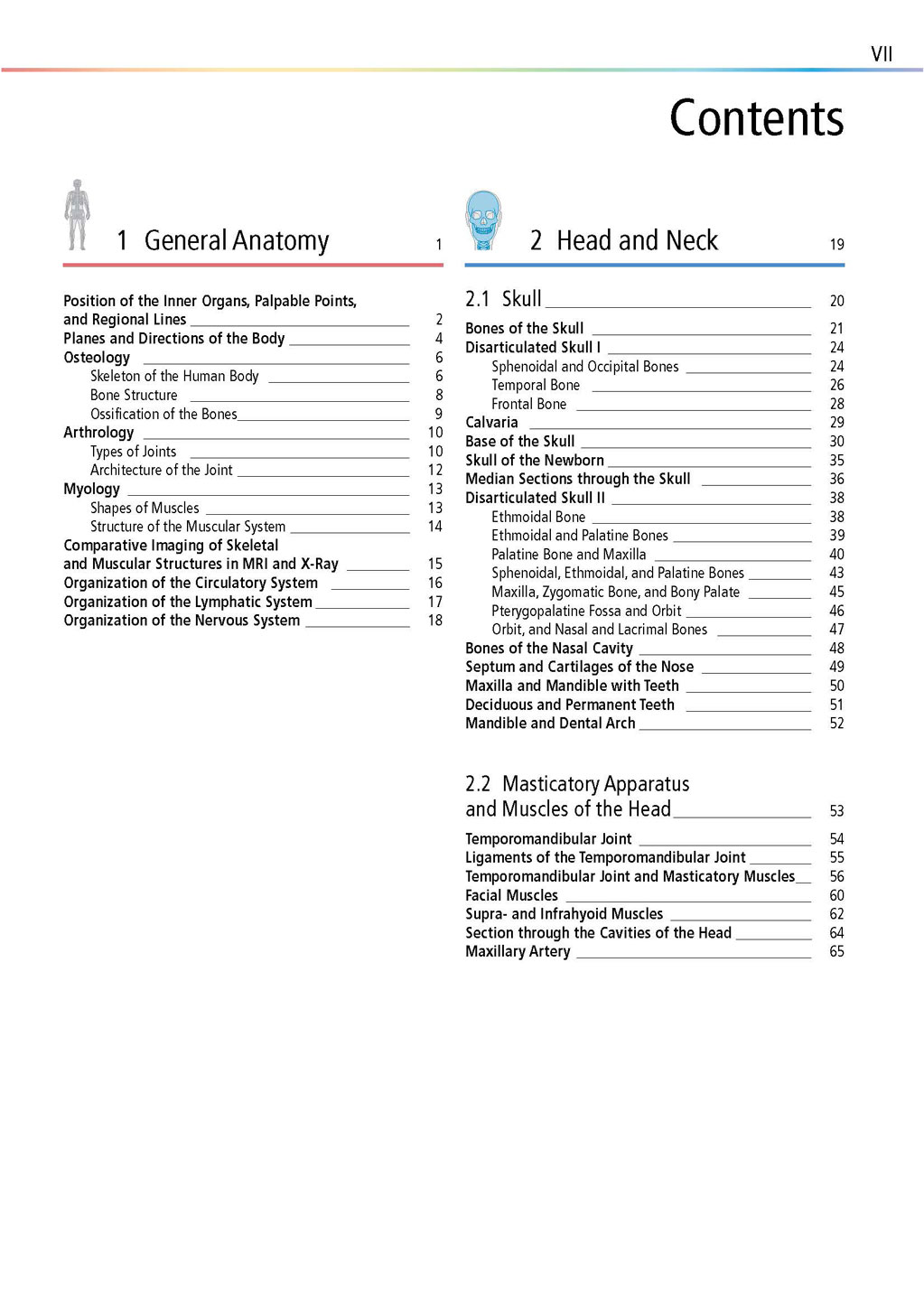 VII

Contents

1 General Anatomy 1

Position of the Inner Organs, Palpable Points, and Regional Lines 2
Planes and Directions of the Body 4
Osteology 6
Skeleton of the Human Body 6
Bone Structure 8
Ossification of the Bones 9
Arthrology 10
Types of Joints 10
Architecture of the Joint 12
Myology 13
Shapes of Muscles 13
Structure of the Muscular System 14
Comparative Imaging of Skeletal and Muscular Structures in MRI and X-Ray 15
Organization of the Circulatory System 16
Organization of the Lymphatic System 17
Organization of the Nervous System 18

2 Head and Neck 19

2.1 Skull 20

Bones of the Skull 21
Disarticulated Skull I 24
Sphenoidal and Occipital Bones 24
Temporal Bone 26
Frontal Bone 28
Calvaria 29
Base of the Skull 30
Skull of the Newborn 35
Median Sections through the Skull 36
Disarticulated Skull II 38
Ethmoidal Bone 38
Ethmoidal and Palatine Bones 39
Palatine Bone and Maxilla 40
Sphenoidal, Ethmoidal, and Palatine Bones 43
Maxilla, Zygomatic Bone, and Bony Palate 45
Pterygopalatine Fossa and Orbit 46
Orbit, and Nasal and Lacrimal Bones 47
Bones of the Nasal Cavity 48
Septum and Cartilages of the Nose 49
Maxilla and Mandible with Teeth 50
Deciduous and Permanent Teeth 51
Mandible and Dental Arch 52

2.2 Masticatory Apparatus and Muscles of the Head 53

Temporomandibular Joint 54
Ligaments of the Temporomandibular Joint 55
Temporomandibular Joint and Masticatory Muscles 56
Facial Muscles 60
Supra- and Infrahyoid Muscles 62
Section through the Cavities of the Head 64
Maxillary Artery 65